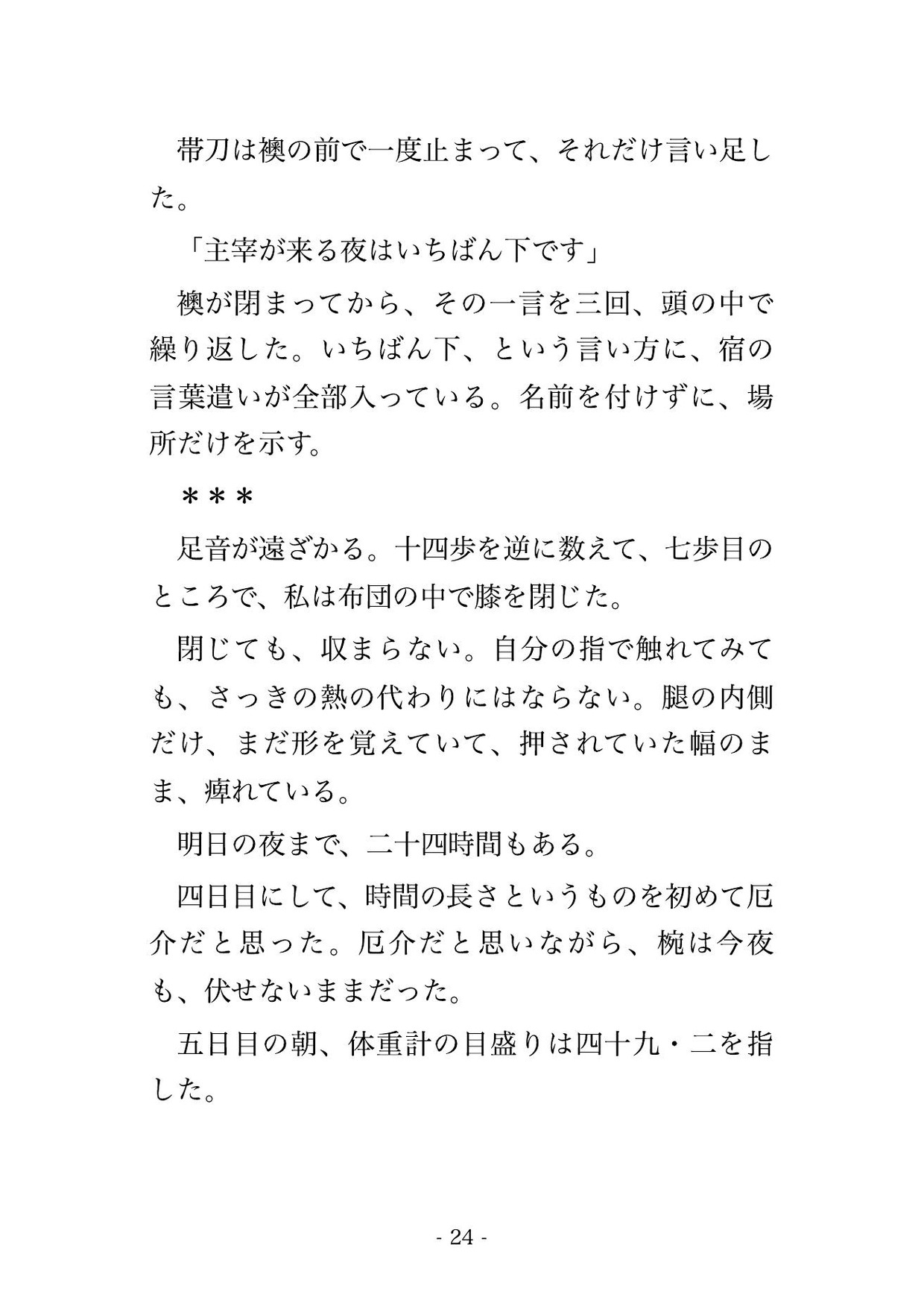 帯刀は襖の前で一度止まって、それだけ言い足した。

「主宰が来る夜はいちばん下です」

襖が閉まってから、その一言を三回、頭の中で繰り返した。いちばん下、という言い方に、宿の言葉遣いが全部入っている。名前を付けずに、場所だけを示す。

＊＊＊

足音が遠ざかる。十四歩を逆に数えて、七歩目のところで、私は布団の中で膝を閉じた。

閉じても、収まらない。自分の指で触れてみても、さっきの熱の代わりにはならない。腿の内側だけ、まだ形を覚えていて、押されていた幅のまま、痺れている。

明日の夜まで、二十四時間もある。

四日目にして、時間の長さというものを初めて厄介だと思った。厄介だと思いながら、椀は今夜も、伏せないままだった。

五日目の朝、体重計の目盛りは四十九・二を指した。

- 24 -